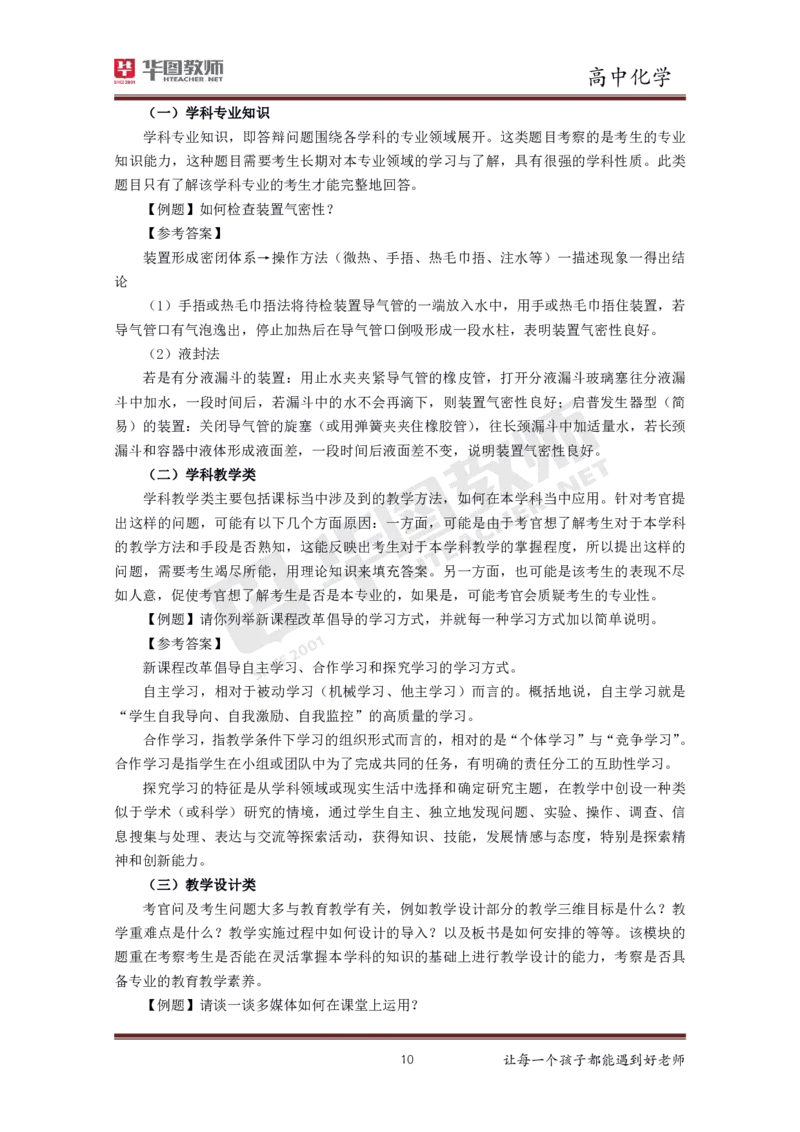 华图教师 HTEACHER.NET

高中化学

（一）学科专业知识

学科专业知识，即答辩问题围绕各学科的专业领域展开。这类题目考察的是考生的专业知识能力，这种题目需要考生长期对本专业领域的学习与了解，具有很强的学科性质。此类题目只有了解该学科专业的考生才能完整地回答。

【例题】如何检查装置气密性？

【参考答案】

装置形成密闭体系→操作方法（微热、手捂、热毛巾捂、注水等）—描述现象—得出结论

（1）手捂或热毛巾捂法将待检装置导气管的一端放入水中，用手或热毛巾捂住装置，若导气管口有气泡逸出，停止加热后在导气管口倒吸形成一段水柱，表明装置气密性良好。

（2）液封法

若是有分液漏斗的装置：用止水夹夹紧导气管的橡皮管，打开分液漏斗玻璃塞往分液漏斗中加水，一段时间后，若漏斗中的水不会再滴下，则装置气密性良好；启普发生器型（简易）的装置：关闭导气管的旋塞（或用弹簧夹夹住橡胶管），往长颈漏斗中加适量水，若长颈漏斗和容器中液体形成液面差，一段时间后液面差不变，说明装置气密性良好。

（二）学科教学类

学科教学类主要包括课标当中涉及到的教学方法，如何在本学科当中应用。针对考官提出这样的问题，可能有以下几个方面原因：一方面，可能是由于考官想了解考生对于本学科的教学方法和手段是否熟知，这能反映出考生对于本学科教学的掌握程度，所以提出这样的问题，需要考生竭尽所能，用理论知识来填充答案。另一方面，也可能是该考生的表现不尽如人意，促使考官想了解考生是否是本专业的，如果是，可能考官会质疑考生的专业性。

【例题】请你列举新课程改革倡导的学习方式，并就每一种学习方式加以简单说明。

【参考答案】

新课程改革倡导自主学习、合作学习和探究学习的学习方式。

自主学习，相对于被动学习（机械学习、他主学习）而言的。概括地说，自主学习就是“学生自我导向、自我激励、自我监控”的高质量的学习。

合作学习，指教学条件下学习的组织形式而言的，相对的是“个体学习”与“竞争学习”。合作学习是指学生在小组或团队中为了完成共同的任务，有明确的责任分工的互助性学习。

探究学习的特征是从学科领域或现实生活中选择和确定研究主题，在教学中创设一种类似于学术（或科学）研究的情境，通过学生自主、独立地发现问题、实验、操作、调查、信息搜集与处理、表达与交流等探索活动，获得知识、技能，发展情感与态度，特别是探索精神和创新能力。

（三）教学设计类

考官问及考生问题大多与教育教学有关，例如教学设计部分的教学三维目标是什么？教学重难点是什么？教学实施过程中如何设计的导入？以及板书是如何安排的等等。该模块的题重在考察考生是否能在灵活掌握本学科的知识的基础上进行教学设计的能力，考察是否具备专业的教育教学素养。

【例题】请谈一谈多媒体如何在课堂上运用？

10

让每一个孩子都能遇到好老师